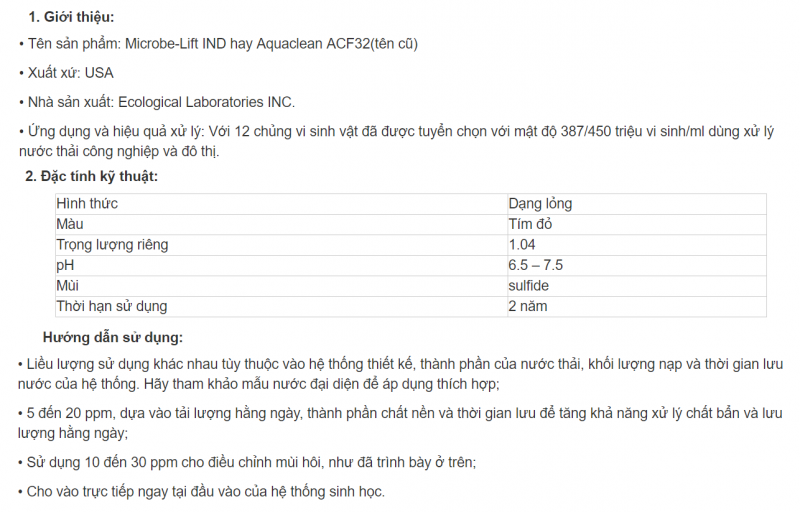 1. Giới thiệu:

• Tên sản phẩm: Microbe-Lift IND hay Aquaclean ACF32(tên cũ)

• Xuất xứ: USA

• Nhà sản xuất: Ecological Laboratories INC.

• Ứng dụng và hiệu quả xử lý: Với 12 chủng vi sinh vật đã được tuyển chọn với mật độ 387/450 triệu vi sinh/ml dùng xử lý nước thải công nghiệp và đô thị.

2. Đặc tính kỹ thuật:

| Hình thức | Dạng lỏng |
|---|---|
| Màu | Tím đỏ |
| Trọng lượng riêng | 1.04 |
| pH | 6.5 – 7.5 |
| Mùi | sulfide |
| Thời hạn sử dụng | 2 năm |

Hướng dẫn sử dụng:

• Liều lượng sử dụng khác nhau tùy thuộc vào hệ thống thiết kế, thành phần của nước thải, khối lượng nạp và thời gian lưu nước của hệ thống. Hãy tham khảo mẫu nước đại diện để áp dụng thích hợp;

• 5 đến 20 ppm, dựa vào tải lượng hằng ngày, thành phần chất nền và thời gian lưu để tăng khả năng xử lý chất bẩn và lưu lượng hằng ngày;

• Sử dụng 10 đến 30 ppm cho điều chỉnh mùi hôi, như đã trình bày ở trên;

• Cho vào trực tiếp ngay tại đầu vào của hệ thống sinh học.